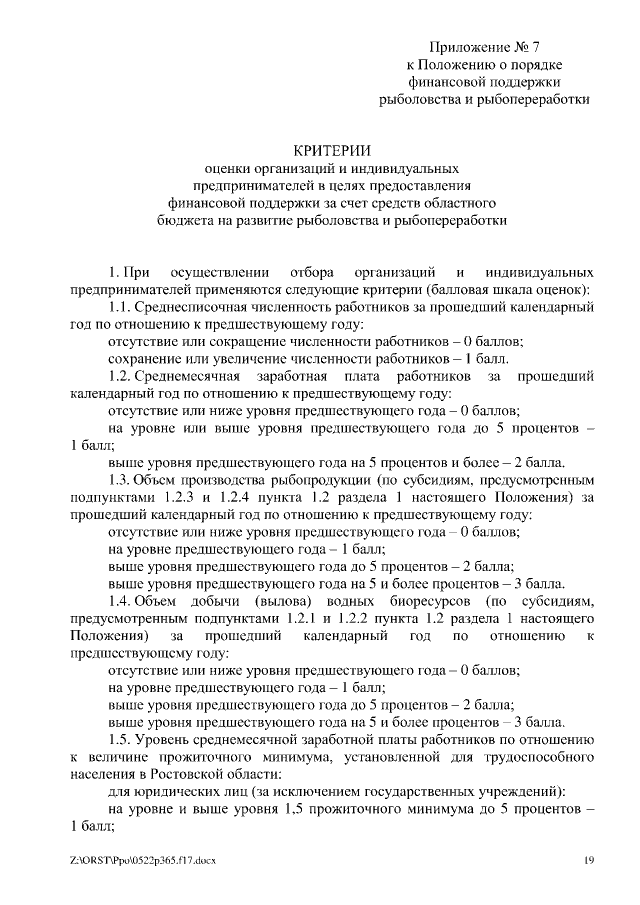 Приложение № 7
к Положению о порядке
финансовой поддержки
рыболовства и рыбопереработки

КРИТЕРИИ
оценки организаций и индивидуальных
предпринимателей в целях предоставления
финансовой поддержки за счет средств областного
бюджета на развитие рыболовства и рыбопереработки

1. При осуществлении отбора организаций и индивидуальных предпринимателей применяются следующие критерии (балловая шкала оценок):

1.1. Среднесписочная численность работников за прошедший календарный год по отношению к предшествующему году:

отсутствие или сокращение численности работников – 0 баллов;

сохранение или увеличение численности работников – 1 балл.

1.2. Среднемесячная заработная плата работников за прошедший календарный год по отношению к предшествующему году:

отсутствие или ниже уровня предшествующего года – 0 баллов;

на уровне или выше уровня предшествующего года до 5 процентов – 1 балл;

выше уровня предшествующего года на 5 процентов и более – 2 балла.

1.3. Объем производства рыбопродукции (по субсидиям, предусмотренным подпунктами 1.2.3 и 1.2.4 пункта 1.2 раздела 1 настоящего Положения) за прошедший календарный год по отношению к предшествующему году:

отсутствие или ниже уровня предшествующего года – 0 баллов;

на уровне предшествующего года – 1 балл;

выше уровня предшествующего года до 5 процентов – 2 балла;

выше уровня предшествующего года на 5 и более процентов – 3 балла.

1.4. Объем добычи (вылова) водных биоресурсов (по субсидиям, предусмотренным подпунктами 1.2.1 и 1.2.2 пункта 1.2 раздела 1 настоящего Положения) за прошедший календарный год по отношению к предшествующему году:

отсутствие или ниже уровня предшествующего года – 0 баллов;

на уровне предшествующего года – 1 балл;

выше уровня предшествующего года до 5 процентов – 2 балла;

выше уровня предшествующего года на 5 и более процентов – 3 балла.

1.5. Уровень среднемесячной заработной платы работников по отношению к величине прожиточного минимума, установленной для трудоспособного населения в Ростовской области:

для юридических лиц (за исключением государственных учреждений):

на уровне и выше уровня 1,5 прожиточного минимума до 5 процентов – 1 балл;

Z:\ORST\Ppo\0522p365.f17.docx 19